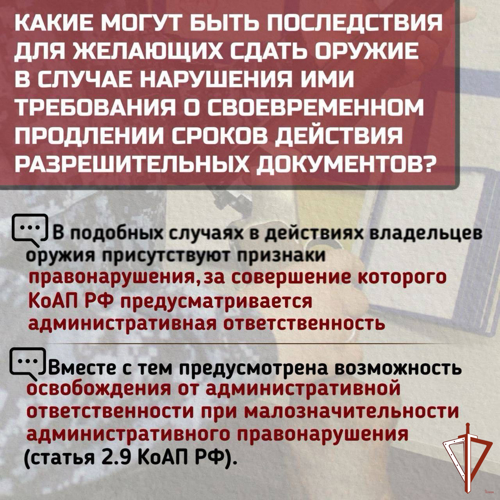 КАКИЕ МОГУТ БЫТЬ ПОСЛЕДСТВИЯ ДЛЯ ЖЕЛАЮЩИХ СДАТЬ ОРУЖИЕ В СЛУЧАЕ НАРУШЕНИЯ ИМИ ТРЕБОВАНИЯ О СВОЕВРЕМЕННОМ ПРОДЛЕНИИ СРОКОВ ДЕЙСТВИЯ РАЗРЕШИТЕЛЬНЫХ ДОКУМЕНТОВ?

В подобных случаях в действиях владельцев оружия присутствуют признаки правонарушения, за совершение которого КоАП РФ предусматривается административная ответственность

Вместе с тем предусмотрена возможность освобождения от административной ответственности при малозначительности административного правонарушения (статья 2.9 КоАП РФ).